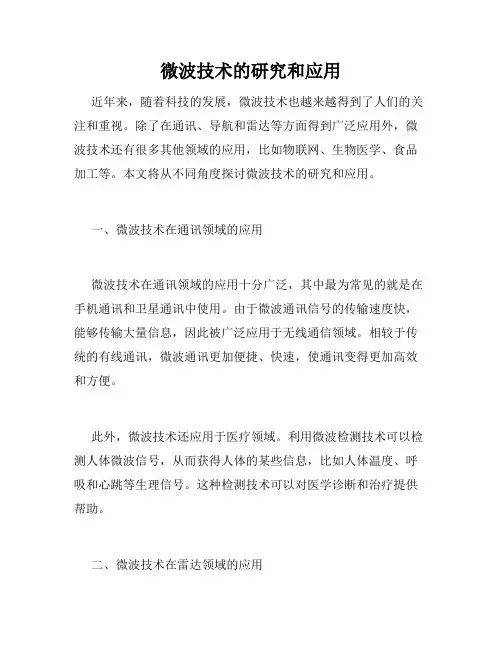 微波技术的研究和应用

近年来，随着科技的发展，微波技术也越来越得到了人们的关注和重视。除了在通讯、导航和雷达等方面得到广泛应用外，微波技术还有很多其他领域的应用，比如物联网、生物医学、食品加工等。本文将从不同角度探讨微波技术的研究和应用。

一、微波技术在通讯领域的应用

微波技术在通讯领域的应用十分广泛，其中最为常见的就是在手机通讯和卫星通讯中使用。由于微波通讯信号的传输速度快，能够传输大量信息，因此被广泛应用于无线通信领域。相较于传统的有线通讯，微波通讯更加便捷、快速，使通讯变得更加高效和方便。

此外，微波技术还应用于医疗领域。利用微波检测技术可以检测人体微波信号，从而获得人体的某些信息，比如人体温度、呼吸和心跳等生理信号。这种检测技术可以对医学诊断和治疗提供帮助。

二、微波技术在雷达领域的应用